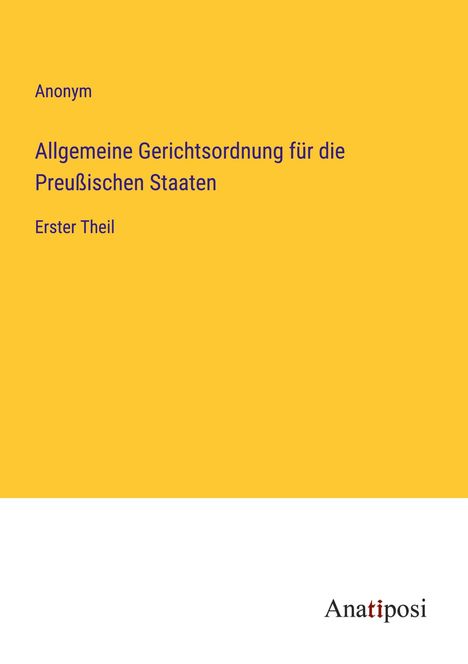 Anonym

Allgemeine Gerichtsordnung für die Preußischen Staaten

Erster Theil

Anatiposi